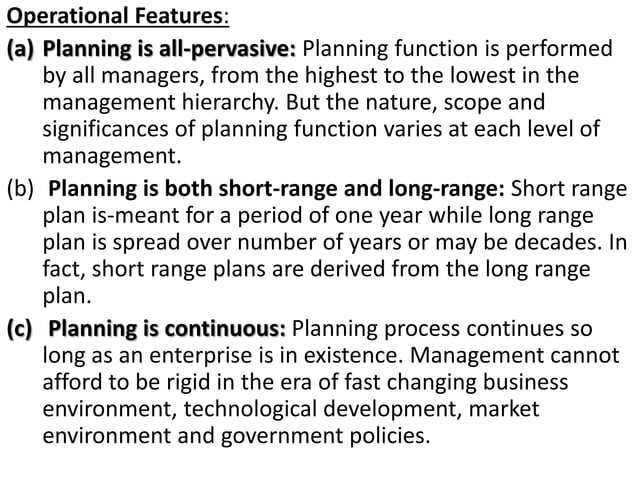 Operational Features:

(a) Planning is all-pervasive: Planning function is performed by all managers, from the highest to the lowest in the management hierarchy. But the nature, scope and significances of planning function varies at each level of management.

(b) Planning is both short-range and long-range: Short range plan is-meant for a period of one year while long range plan is spread over number of years or may be decades. In fact, short range plans are derived from the long range plan.

(c) Planning is continuous: Planning process continues so long as an enterprise is in existence. Management cannot afford to be rigid in the era of fast changing business environment, technological development, market environment and government policies.